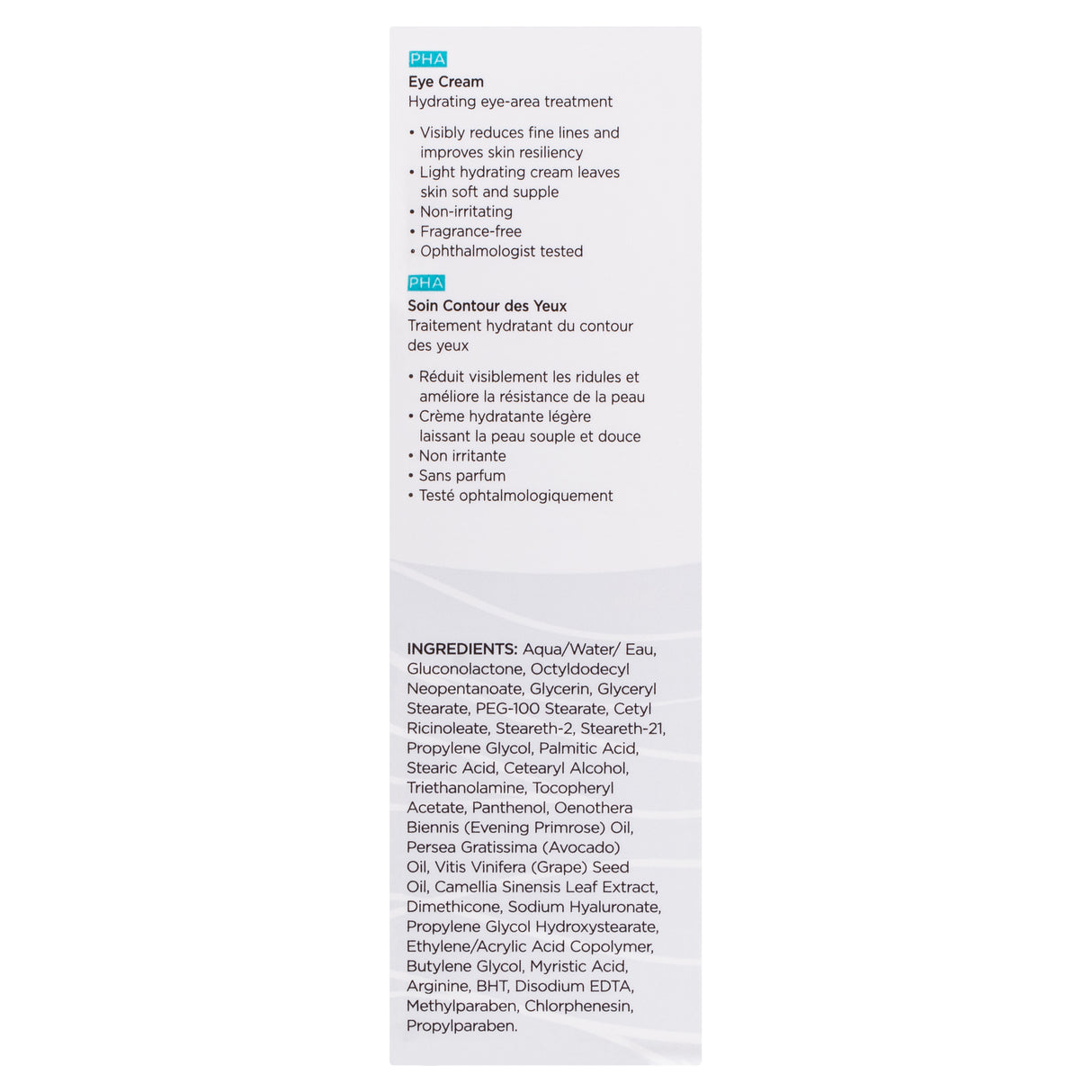 PHA
Eye Cream
Hydrating eye-area treatment

• Visibly reduces fine lines and improves skin resiliency
• Light hydrating cream leaves skin soft and supple
• Non-irritating
• Fragrance-free
• Ophthalmologist tested

PHA
Soin Contour des Yeux
Traitement hydratant du contour des yeux

• Réduit visiblement les ridules et améliore la résistance de la peau
• Crème hydratante légère laissant la peau souple et douce
• Non irritante
• Sans parfum
• Testé ophtalmologiquement

INGREDIENTS: Aqua/Water/ Eau, Gluconolactone, Octyldodecyl Neopentanoate, Glycerin, Glyceryl Stearate, PEG-100 Stearate, Cetyl Ricinoleate, Steareth-2, Steareth-21, Propylene Glycol, Palmitic Acid, Stearic Acid, Cetearyl Alcohol, Triethanolamine, Tocopheryl Acetate, Panthenol, Oenothera Biennis (Evening Primrose) Oil, Persea Gratissima (Avocado) Oil, Vitis Vinifera (Grape) Seed Oil, Camellia Sinensis Leaf Extract, Dimethicone, Sodium Hyaluronate, Propylene Glycol Hydroxystearate, Ethylene/Acrylic Acid Copolymer, Butylene Glycol, Myristic Acid, Arginine, BHT, Disodium EDTA, Methylparaben, Chlorphenesin, Propylparaben.